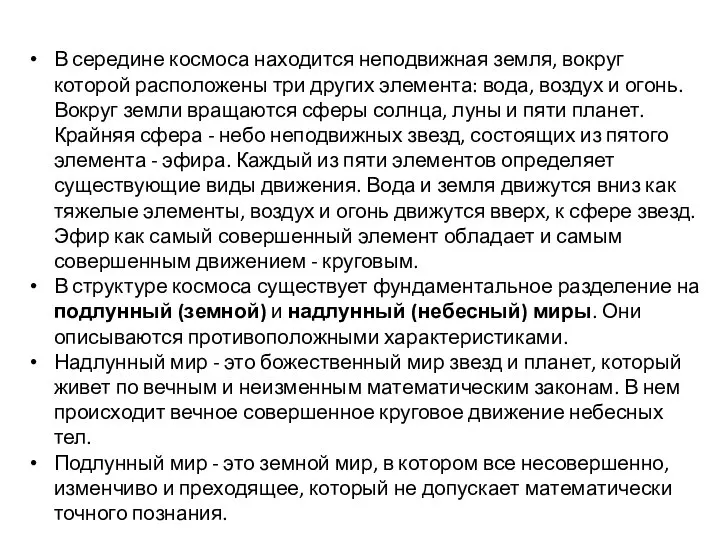 • В середине космоса находится неподвижная земля, вокруг которой расположены три других элемента: вода, воздух и огонь. Вокруг земли вращаются сферы солнца, луны и пяти планет. Крайняя сфера - небо неподвижных звезд, состоящих из пятого элемента - эфира. Каждый из пяти элементов определяет существующие виды движения. Вода и земля движутся вниз как тяжелые элементы, воздух и огонь движутся вверх, к сфере звезд. Эфир как самый совершенный элемент обладает и самым совершенным движением - круговым.
• В структуре космоса существует фундаментальное разделение на подлунный (земной) и надлунный (небесный) миры. Они описываются противоположными характеристиками.
• Надлунный мир - это божественный мир звезд и планет, который живет по вечным и неизменным математическим законам. В нем происходит вечное совершенное круговое движение небесных тел.
• Подлунный мир - это земной мир, в котором все несовершенно, изменчиво и преходящее, который не допускает математически точного познания.